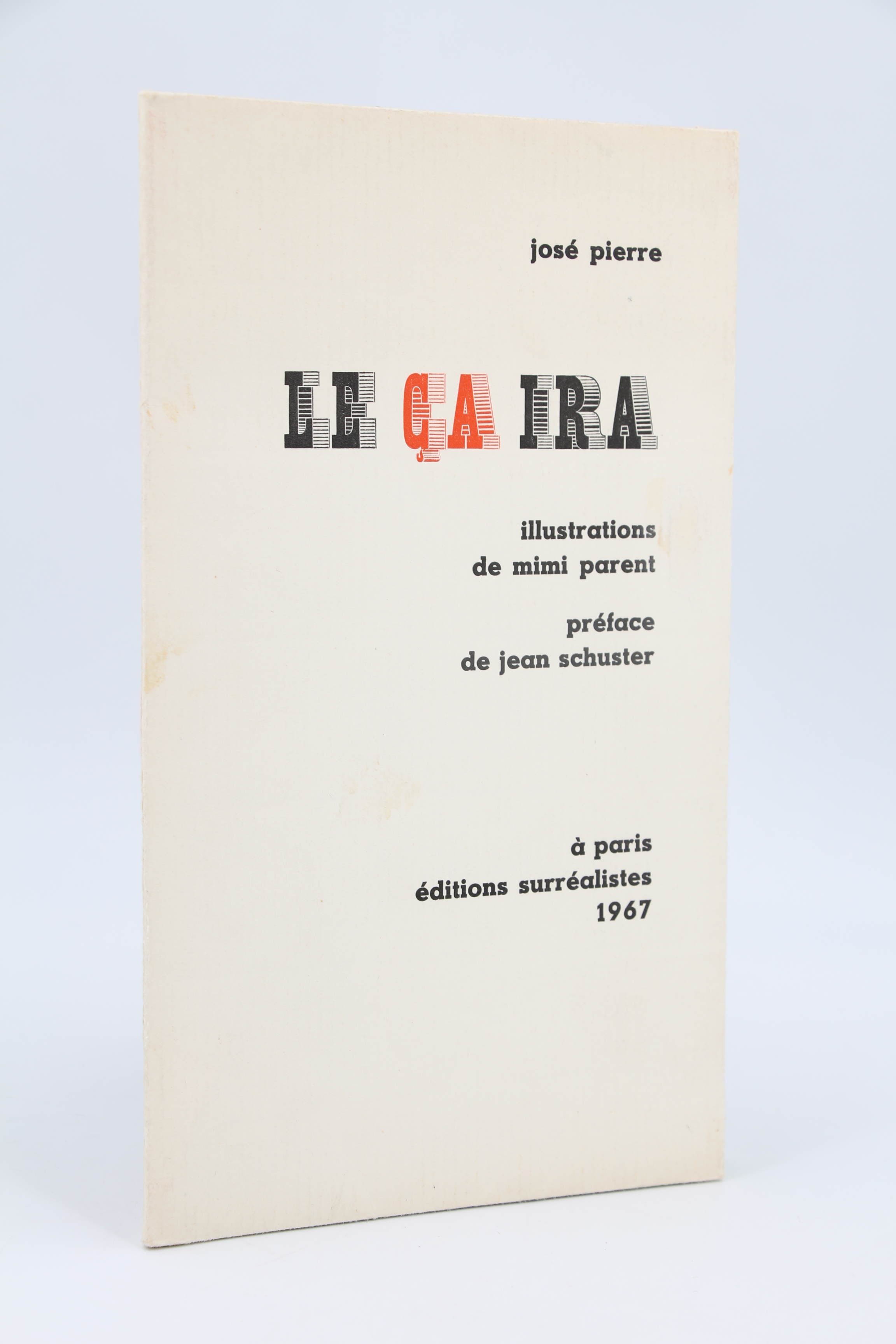 josé pierre

LE ÇA IRA

illustrations
de mimi parent

préface
de jean schuster

à paris
éditions surréalistes
1967